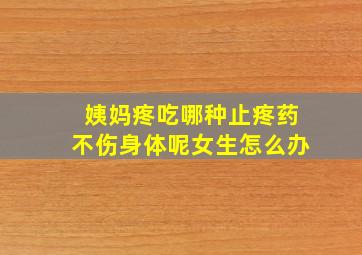 姨妈疼吃哪种止疼药
不伤身体呢女生怎么办